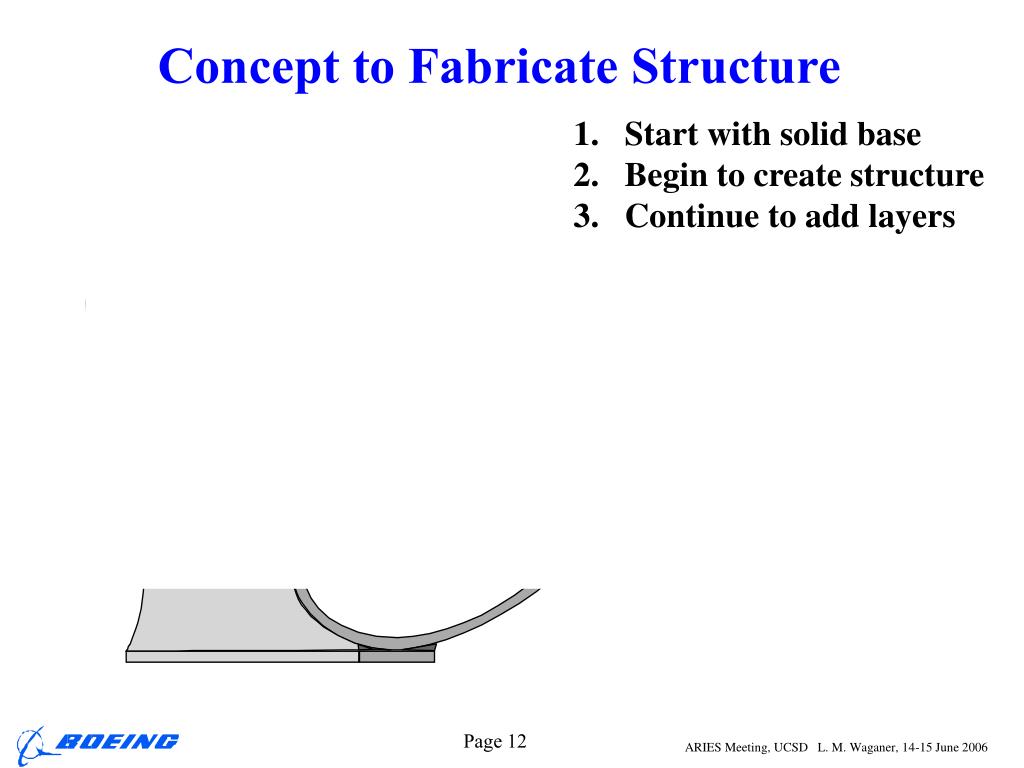 Concept to Fabricate Structure

1. Start with solid base
2. Begin to create structure
3. Continue to add layers

BOEING

Page 12

ARIES Meeting, UCSD L. M. Waganer, 14-15 June 2006